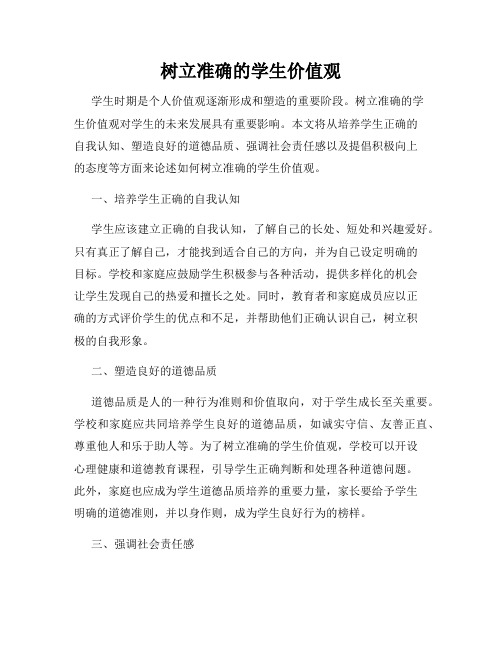 树立准确的学生价值观

学生时期是个人价值观逐渐形成和塑造的重要阶段。树立准确的学生价值观对学生的未来发展具有重要影响。本文将从培养学生正确的自我认知、塑造良好的道德品质、强调社会责任感以及提倡积极向上的态度等方面来论述如何树立准确的学生价值观。

一、培养学生正确的自我认知

学生应该建立正确的自我认知，了解自己的长处、短处和兴趣爱好。只有真正了解自己，才能找到适合自己的方向，并为自己设定明确的目标。学校和家庭应鼓励学生积极参与各种活动，提供多样化的机会让学生发现自己的热爱和擅长之处。同时，教育者和家庭成员应以正确的方式评价学生的优点和不足，并帮助他们正确认识自己，树立积极的自我形象。

二、塑造良好的道德品质

道德品质是人的一种行为准则和价值取向，对于学生成长至关重要。学校和家庭应共同培养学生良好的道德品质，如诚实守信、友善正直、尊重他人和乐于助人等。为了树立准确的学生价值观，学校可以开设心理健康和道德教育课程，引导学生正确判断和处理各种道德问题。此外，家庭也应成为学生道德品质培养的重要力量，家长要给予学生明确的道德准则，并以身作则，成为学生良好行为的榜样。

三、强调社会责任感